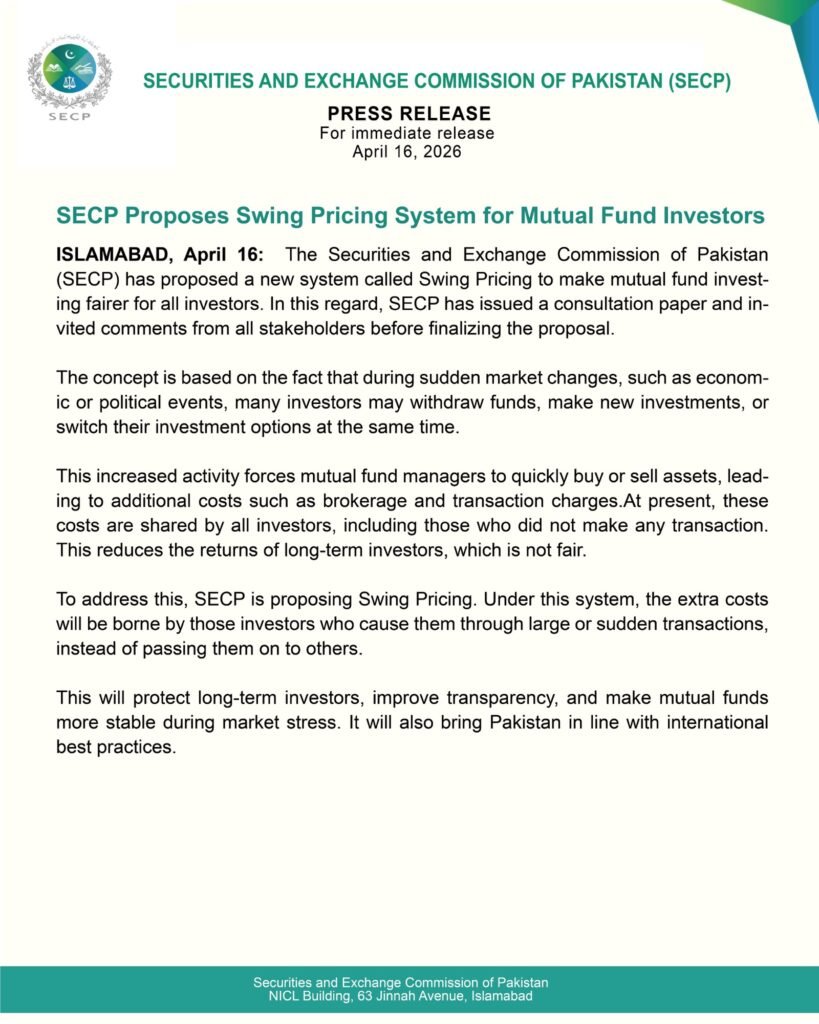 SECP

SECURITIES AND EXCHANGE COMMISSION OF PAKISTAN (SECP)

PRESS RELEASE
For immediate release
April 16, 2026

SECP Proposes Swing Pricing System for Mutual Fund Investors

ISLAMABAD, April 16: The Securities and Exchange Commission of Pakistan (SECP) has proposed a new system called Swing Pricing to make mutual fund investing fairer for all investors. In this regard, SECP has issued a consultation paper and invited comments from all stakeholders before finalizing the proposal.

The concept is based on the fact that during sudden market changes, such as economic or political events, many investors may withdraw funds, make new investments, or switch their investment options at the same time.

This increased activity forces mutual fund managers to quickly buy or sell assets, leading to additional costs such as brokerage and transaction charges.At present, these costs are shared by all investors, including those who did not make any transaction. This reduces the returns of long-term investors, which is not fair.

To address this, SECP is proposing Swing Pricing. Under this system, the extra costs will be borne by those investors who cause them through large or sudden transactions, instead of passing them on to others.

This will protect long-term investors, improve transparency, and make mutual funds more stable during market stress. It will also bring Pakistan in line with international best practices.

Securities and Exchange Commission of Pakistan
NICL Building, 63 Jinnah Avenue, Islamabad